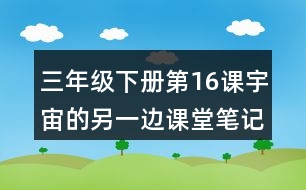 三年级下册第16课宇宙的另一边课堂笔记